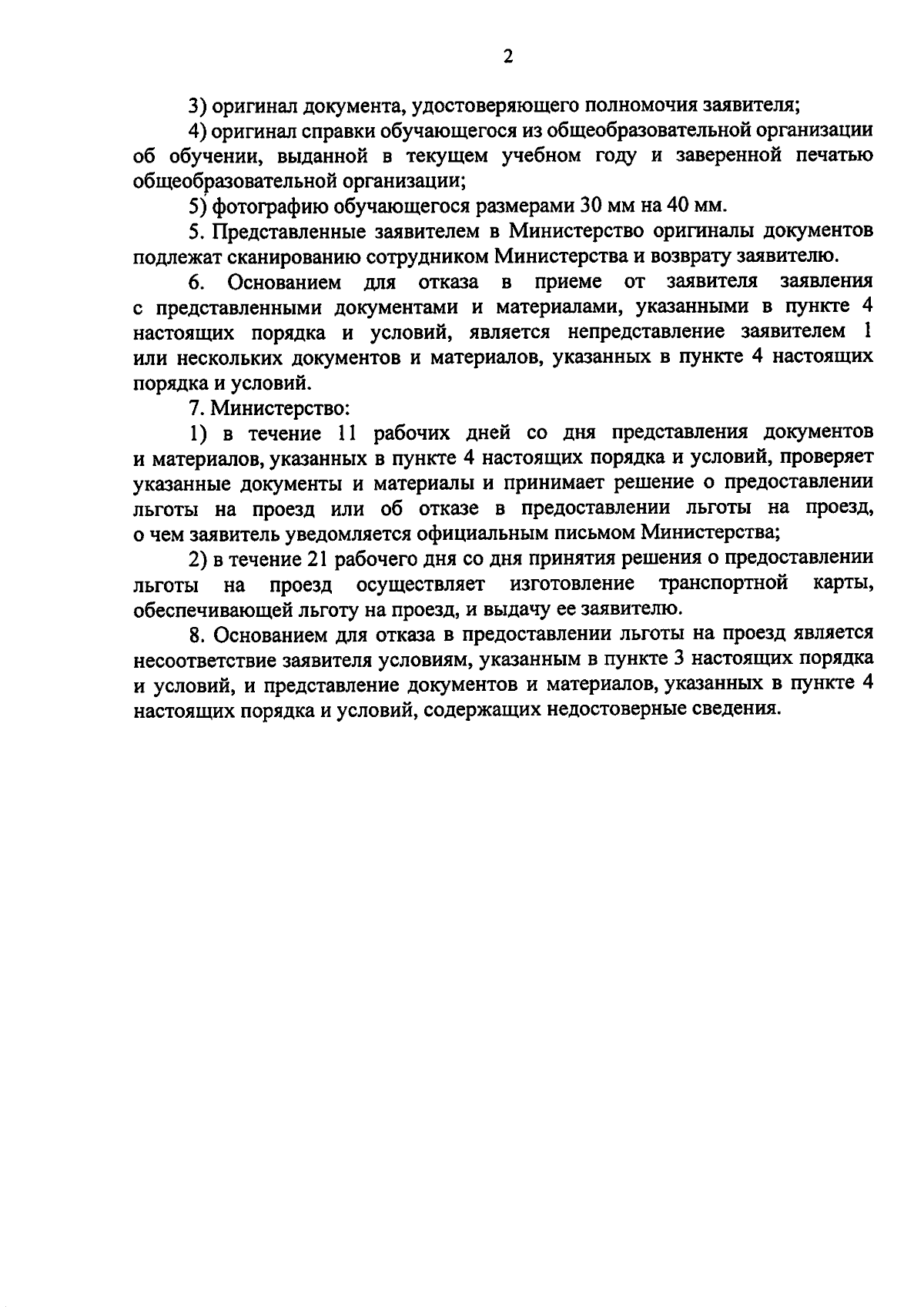 2

3) оригинал документа, удостоверяющего полномочия заявителя;

4) оригинал справки обучающегося из общеобразовательной организации об обучении, выданной в текущем учебном году и заверенной печатью общеобразовательной организации;

5) фотографию обучающегося размерами 30 мм на 40 мм.

5. Представленные заявителем в Министерство оригиналы документов подлежат сканированию сотрудником Министерства и возврату заявителю.

6. Основанием для отказа в приеме от заявителя заявления с представленными документами и материалами, указанными в пункте 4 настоящих порядка и условий, является непредставление заявителем 1 или нескольких документов и материалов, указанных в пункте 4 настоящих порядка и условий.

7. Министерство:

1) в течение 11 рабочих дней со дня представления документов и материалов, указанных в пункте 4 настоящих порядка и условий, проверяет указанные документы и материалы и принимает решение о предоставлении льготы на проезд или об отказе в предоставлении льготы на проезд, о чем заявитель уведомляется официальным письмом Министерства;

2) в течение 21 рабочего дня со дня принятия решения о предоставлении льготы на проезд осуществляет изготовление транспортной карты, обеспечивающей льготу на проезд, и выдачу ее заявителю.

8. Основанием для отказа в предоставлении льготы на проезд является несоответствие заявителя условиям, указанным в пункте 3 настоящих порядка и условий, и представление документов и материалов, указанных в пункте 4 настоящих порядка и условий, содержащих недостоверные сведения.